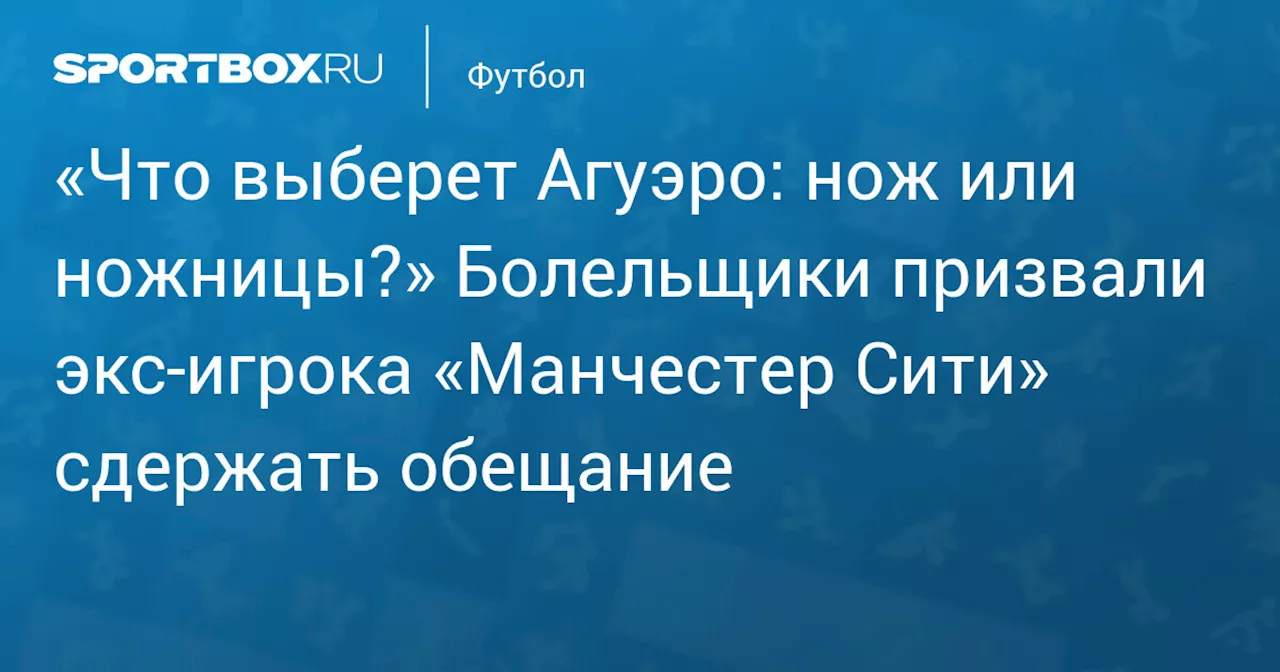 SPORTBOX.RU

Футбол

«Что выберет Агуэро: нож или ножницы?» Болельщики призвали экс-игрока «Манчестер Сити» сдержать обещание